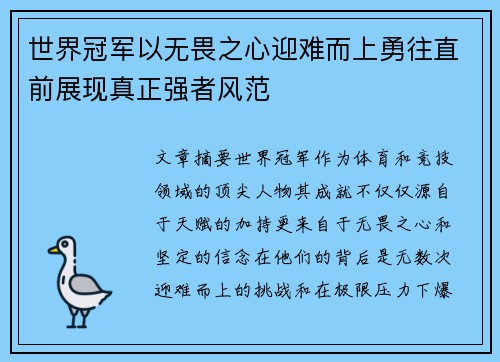 世界冠军以无畏之心迎难而上勇往直前展现真正强者风范

文章摘要世界冠军作为体育和竞技领域的顶尖人物其成就不仅仅源自于天赋的加持更来自于无畏之心和坚定的信念在他们的背后是无数次迎难而上的挑战和在极限压力下爆